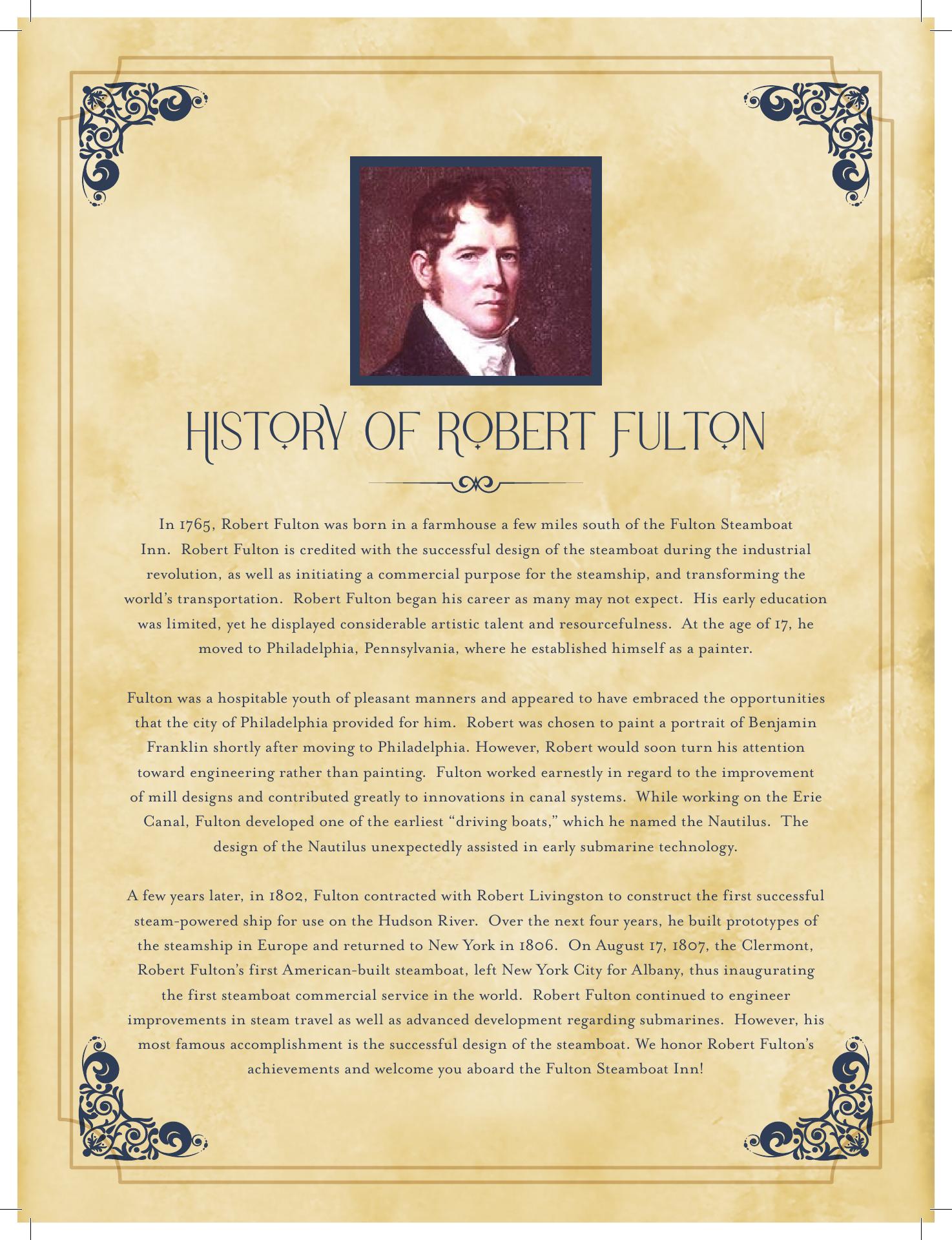 HISTORY OF ROBERT FULTON

In 1765, Robert Fulton was born in a farmhouse a few miles south of the Fulton Steamboat Inn. Robert Fulton is credited with the successful design of the steamboat during the industrial revolution, as well as initiating a commercial purpose for the steamship, and transforming the world's transportation. Robert Fulton began his career as many may not expect. His early education was limited, yet he displayed considerable artistic talent and resourcefulness. At the age of 17, he moved to Philadelphia, Pennsylvania, where he established himself as a painter.

Fulton was a hospitable youth of pleasant manners and appeared to have embraced the opportunities that the city of Philadelphia provided for him. Robert was chosen to paint a portrait of Benjamin Franklin shortly after moving to Philadelphia. However, Robert would soon turn his attention toward engineering rather than painting. Fulton worked earnestly in regard to the improvement of mill designs and contributed greatly to innovations in canal systems. While working on the Erie Canal, Fulton developed one of the earliest "driving boats," which he named the Nautilus. The design of the Nautilus unexpectedly assisted in early submarine technology.

A few years later, in 1802, Fulton contracted with Robert Livingston to construct the first successful steam-powered ship for use on the Hudson River. Over the next four years, he built prototypes of the steamship in Europe and returned to New York in 1806. On August 17, 1807, the Clermont, Robert Fulton's first American-built steamboat, left New York City for Albany, thus inaugurating the first steamboat commercial service in the world. Robert Fulton continued to engineer improvements in steam travel as well as advanced development regarding submarines. However, his most famous accomplishment is the successful design of the steamboat. We honor Robert Fulton's achievements and welcome you aboard the Fulton Steamboat Inn!